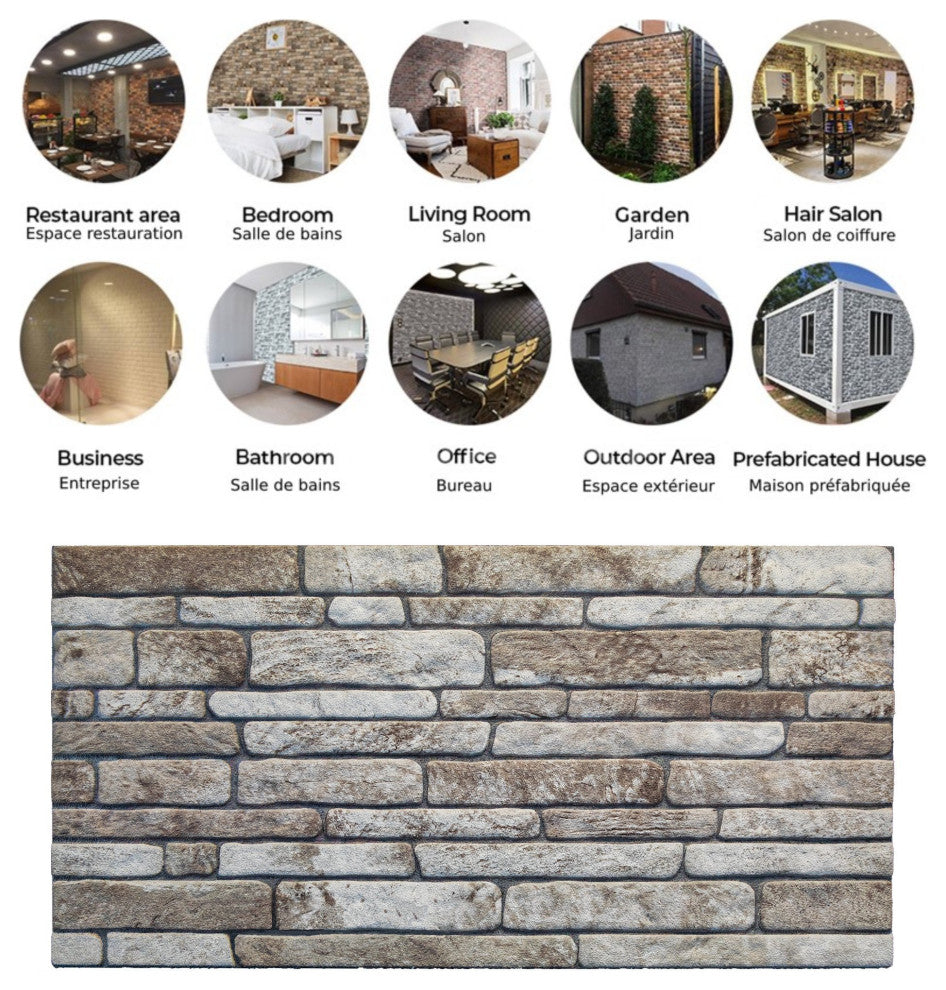 Restaurant area
Espace restauration

Bedroom
Salle de bains

Living Room
Salon

Garden
Jardin

Hair Salon
Salon de coiffure

Business
Entreprise

Bathroom
Salle de bains

Office
Bureau

Outdoor Area
Espace extérieur

Prefabricated House
Maison préfabriquée